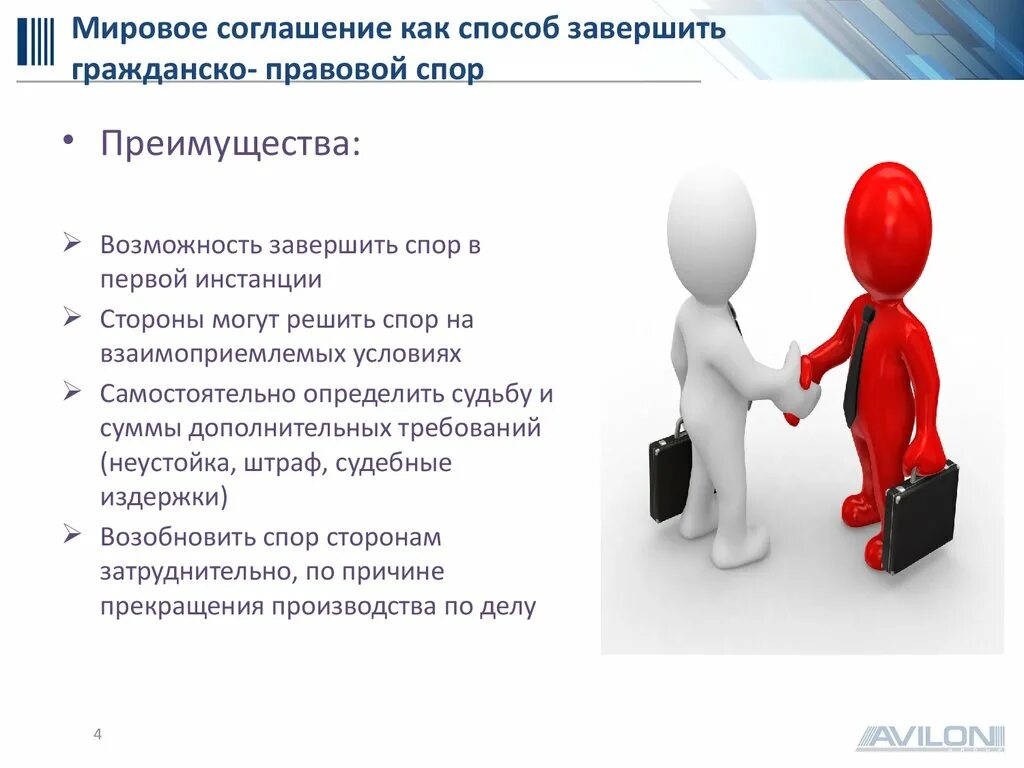 Мировое соглашение как способ завершить гражданско- правовой спор

• Преимущества:

➢ Возможность завершить спор в первой инстанции

➢ Стороны могут решить спор на взаимоприемлемых условиях

➢ Самостоятельно определить судьбу и суммы дополнительных требований (неустойка, штраф, судебные издержки)

➢ Возобновить спор сторонам затруднительно, по причине прекращения производства по делу

4

AVILON